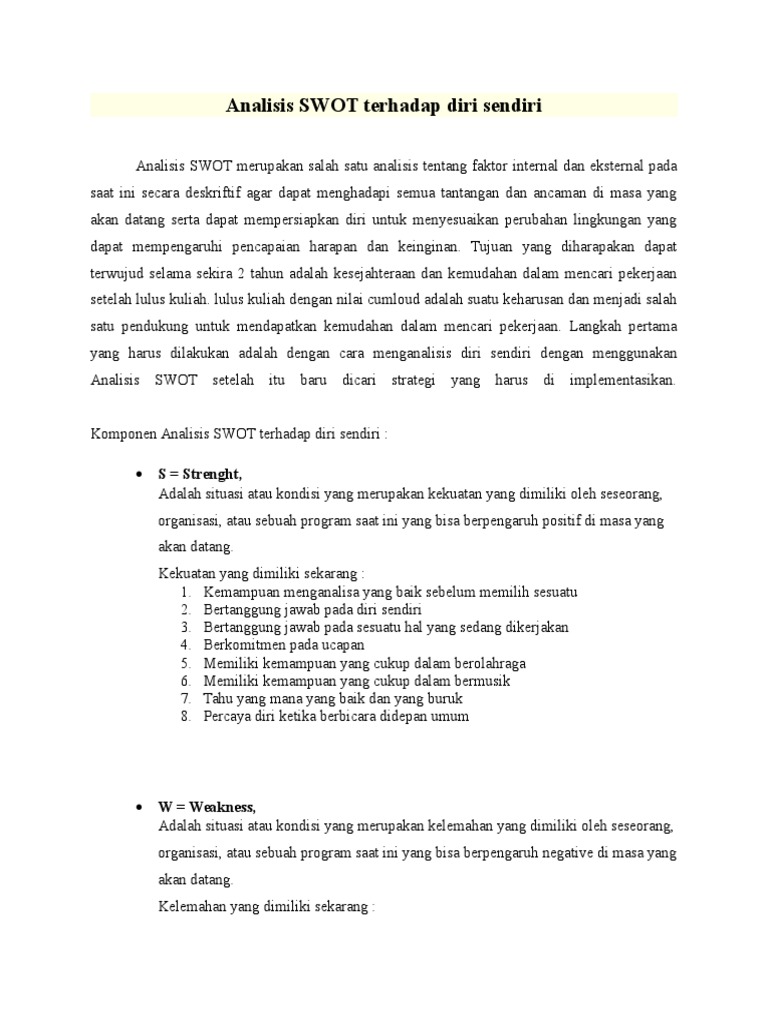 Analisis SWOT terhadap diri sendiri

Analisis SWOT merupakan salah satu analisis tentang faktor internal dan eksternal pada saat ini secara deskriftif agar dapat menghadapi semua tantangan dan ancaman di masa yang akan datang serta dapat mempersiapkan diri untuk menyesuaikan perubahan lingkungan yang dapat mempengaruhi pencapaian harapan dan keinginan. Tujuan yang diharapakan dapat terwujud selama sekira 2 tahun adalah kesejahteraan dan kemudahan dalam mencari pekerjaan setelah lulus kuliah. lulus kuliah dengan nilai cumloud adalah suatu keharusan dan menjadi salah satu pendukung untuk mendapatkan kemudahan dalam mencari pekerjaan. Langkah pertama yang harus dilakukan adalah dengan cara menganalisis diri sendiri dengan menggunakan Analisis SWOT setelah itu baru dicari strategi yang harus di implementasikan.

Komponen Analisis SWOT terhadap diri sendiri :

• S = Strenght,
Adalah situasi atau kondisi yang merupakan kekuatan yang dimiliki oleh seseorang, organisasi, atau sebuah program saat ini yang bisa berpengaruh positif di masa yang akan datang.
Kekuatan yang dimiliki sekarang :
1. Kemampuan menganalisa yang baik sebelum memilih sesuatu
2. Bertanggung jawab pada diri sendiri
3. Bertanggung jawab pada sesuatu hal yang sedang dikerjakan
4. Berkomitmen pada ucapan
5. Memiliki kemampuan yang cukup dalam berolahraga
6. Memiliki kemampuan yang cukup dalam bermusik
7. Tahu yang mana yang baik dan yang buruk
8. Percaya diri ketika berbicara didepan umum

• W = Weakness,
Adalah situasi atau kondisi yang merupakan kelemahan yang dimiliki oleh seseorang, organisasi, atau sebuah program saat ini yang bisa berpengaruh negative di masa yang akan datang.
Kelemahan yang dimiliki sekarang :